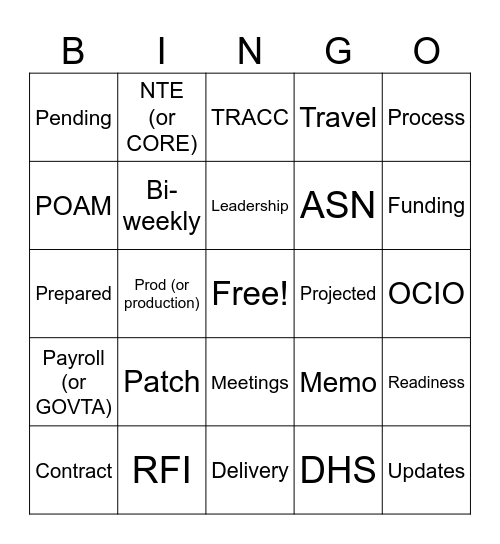 | B | I | N | G | O |
|---|---|---|---|---|
| Pending | NTE (or CORE) | TRACC | Travel | Process |
| POAM | Bi-weekly | Leadership | ASN | Funding |
| Prepared | Prod (or production) | Free! | Projected | OCIO |
| Payroll (or GOVTA) | Patch | Meetings | Memo | Readiness |
| Contract | RFI | Delivery | DHS | Updates |